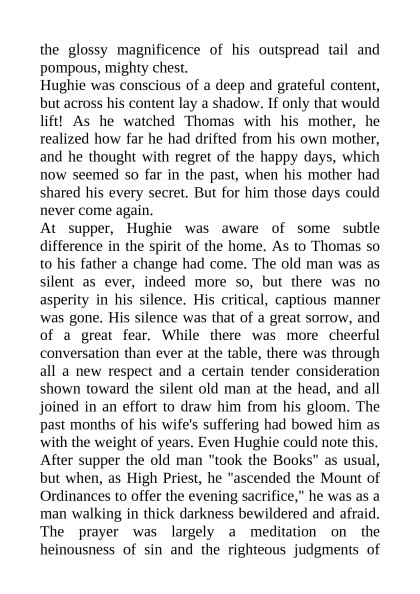 the glossy magnificence of his outspread tail and pompous, mighty chest.
Hughie was conscious of a deep and grateful content, but across his content lay a shadow. If only that would lift! As he watched Thomas with his mother, he realized how far he had drifted from his own mother, and he thought with regret of the happy days, which now seemed so far in the past, when his mother had shared his every secret. But for him those days could never come again.
At supper, Hughie was aware of some subtle difference in the spirit of the home. As to Thomas so to his father a change had come. The old man was as silent as ever, indeed more so, but there was no asperity in his silence. His critical, captious manner was gone. His silence was that of a great sorrow, and of a great fear. While there was more cheerful conversation than ever at the table, there was through all a new respect and a certain tender consideration shown toward the silent old man at the head, and all joined in an effort to draw him from his gloom. The past months of his wife's suffering had bowed him as with the weight of years. Even Hughie could note this.
After supper the old man "took the Books" as usual, but when, as High Priest, he "ascended the Mount of Ordinances to offer the evening sacrifice," he was as a man walking in thick darkness bewildered and afraid. The prayer was largely a meditation on the heinousness of sin and the righteous judgments of